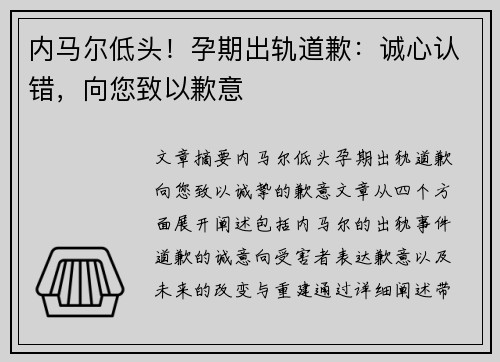 内马尔低头！孕期出轨道歉：诚心认错，向您致以歉意

文章摘要内马尔低头孕期出轨道歉向您致以诚挚的歉意文章从四个方面展开阐述包括内马尔的出轨事件道歉的诚意向受害者表达歉意以及未来的改变与重建通过详细阐述带